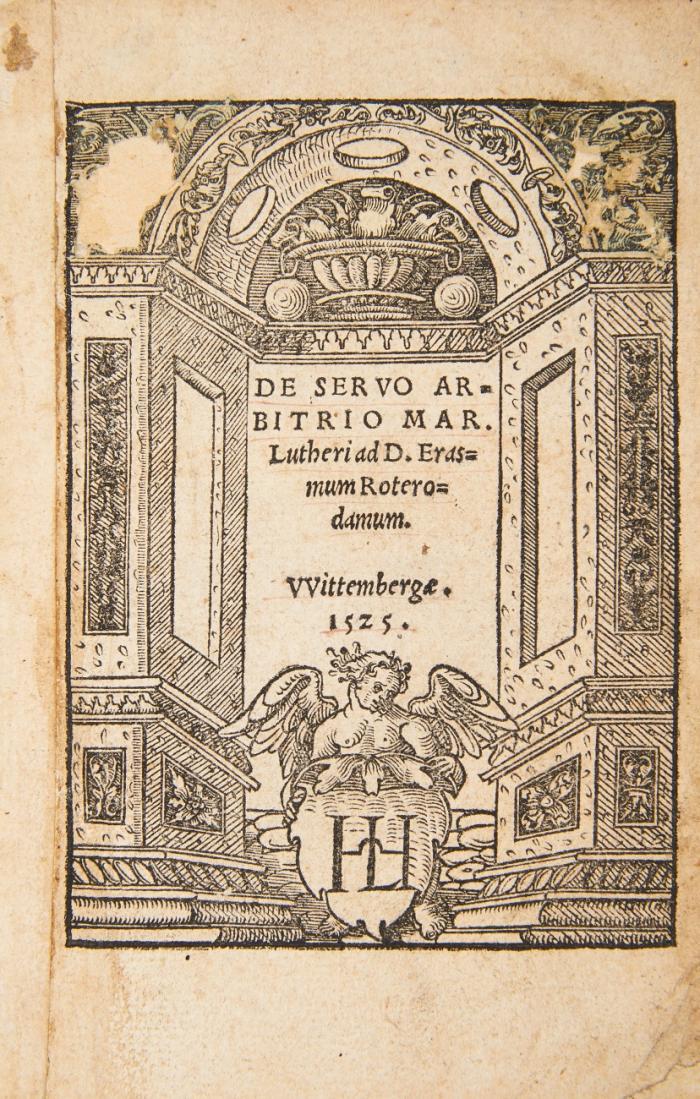 DE SERVO ARBITRIO MAR. Lutheri ad D. Erasmum Roterodamum.

VVittembergæ. 1525.

HL